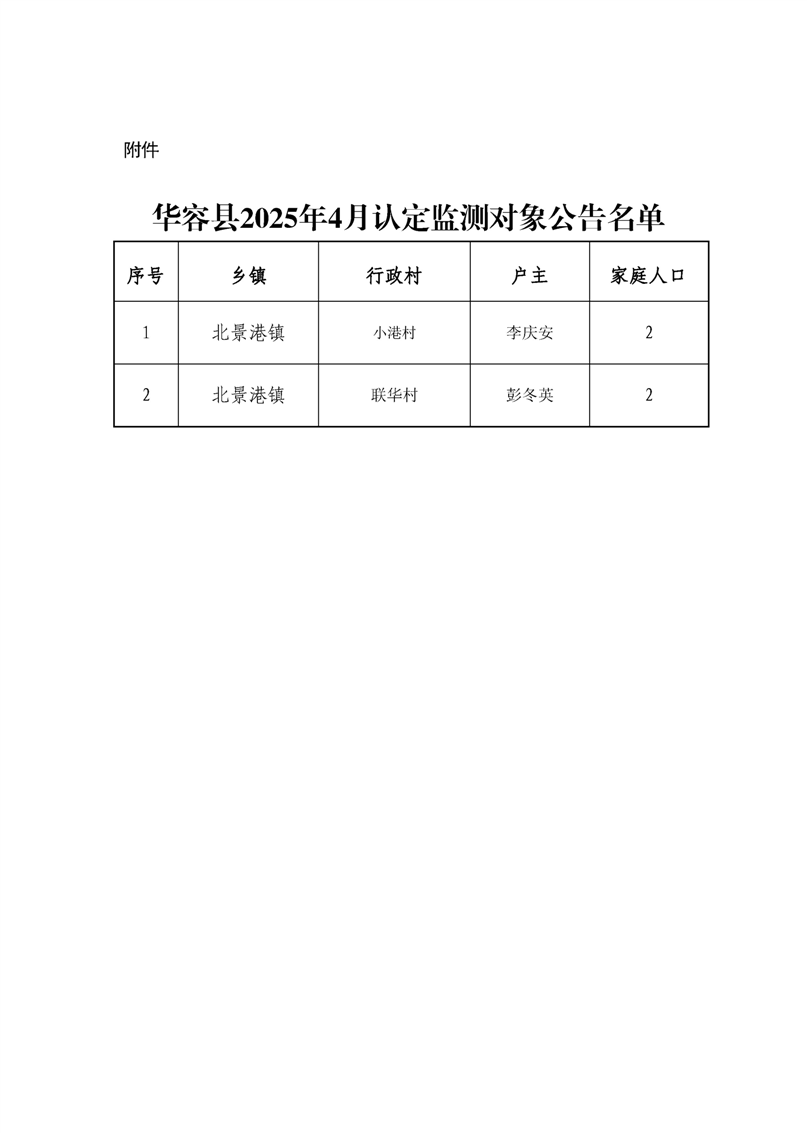 附件

华容县2025年4月认定监测对象公告名单

| 序号 | 乡镇 | 行政村 | 户主 | 家庭人口 |
|---|---|---|---|---|
| 1 | 北景港镇 | 小港村 | 李庆安 | 2 |
| 2 | 北景港镇 | 联华村 | 彭冬英 | 2 |